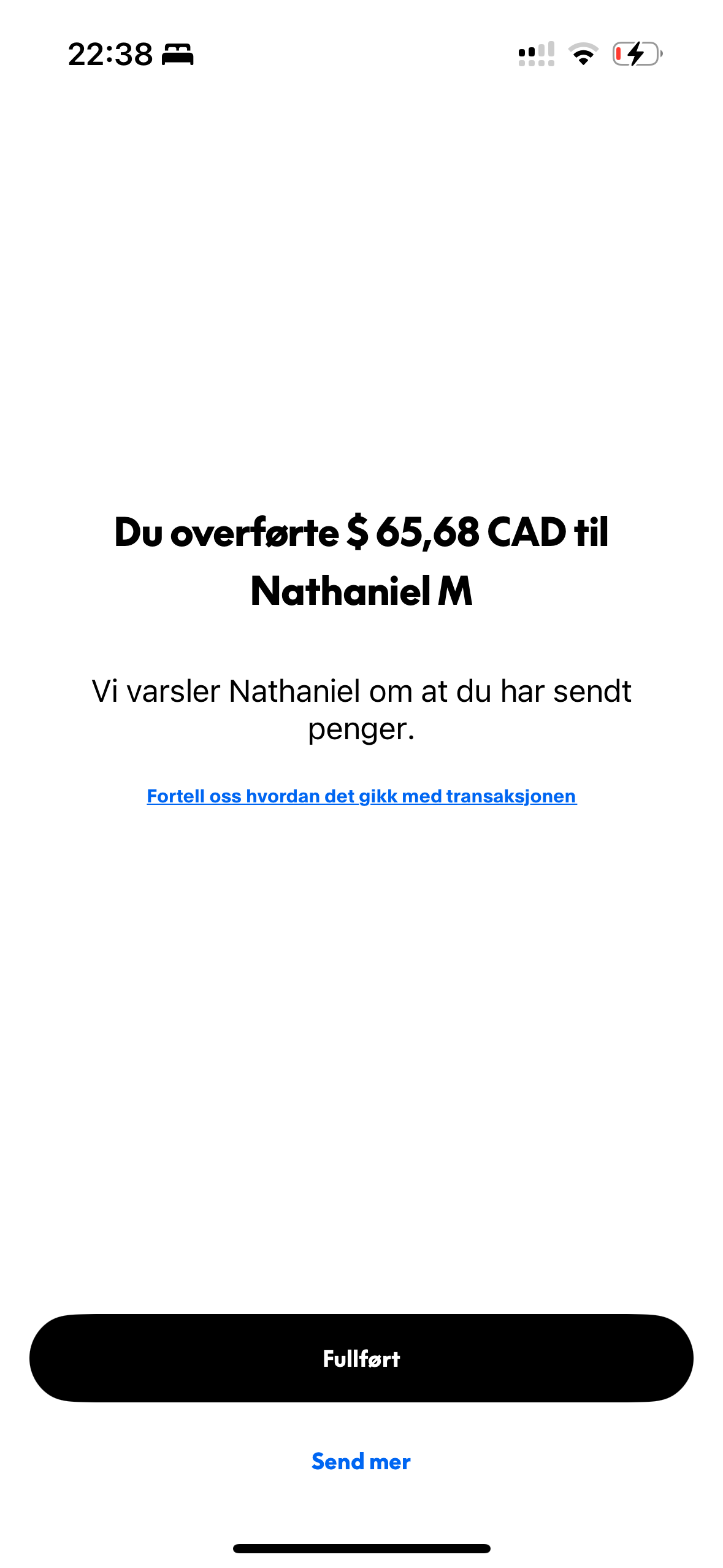 22:38

Du overførte $ 65,68 CAD til Nathaniel M

Vi varsler Nathaniel om at du har sendt penger.

Fortell oss hvordan det gikk med transaksjonen

Fullført

Send mer